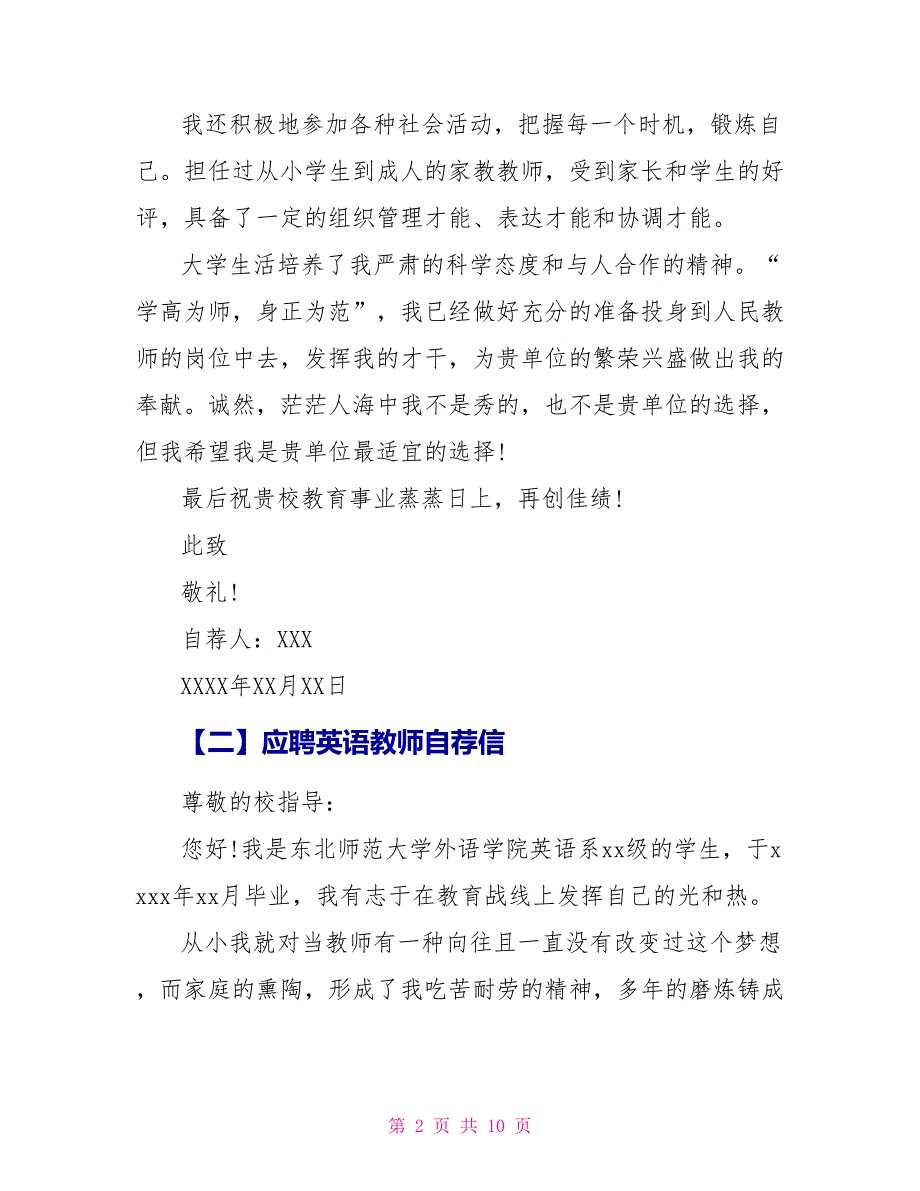 我还积极地参加各种社会活动，把握每一个时机，锻炼自己。担任过从小学生到成人的家教教师，受到家长和学生的好评，具备了一定的组织管理才能、表达才能和协调才能。

大学生活培养了我严肃的科学态度和与人合作的精神。“学高为师，身正为范”，我已经做好充分的准备投身到人民教师的岗位中去，发挥我的才干，为贵单位的繁荣兴盛做出我的奉献。诚然，茫茫人海中我不是秀的，也不是贵单位的选择，但我希望我是贵单位最适宜的选择!

最后祝贵校教育事业蒸蒸日上，再创佳绩!

此致

敬礼!

自荐人：XXX

XXXX年XX月XX日

【二】应聘英语教师自荐信

尊敬的校指导：

您好!我是东北师范大学外语学院英语系xx级的学生，于xxxx年xx月毕业，我有志于在教育战线上发挥自己的光和热。

从小我就对当教师有一种向往且一直没有改变过这个梦想，而家庭的熏陶，形成了我吃苦耐劳的精神，多年的磨炼铸成

第 2 页 共 10 页